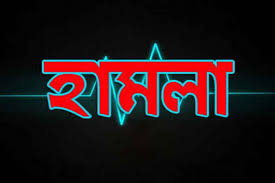 হামলা